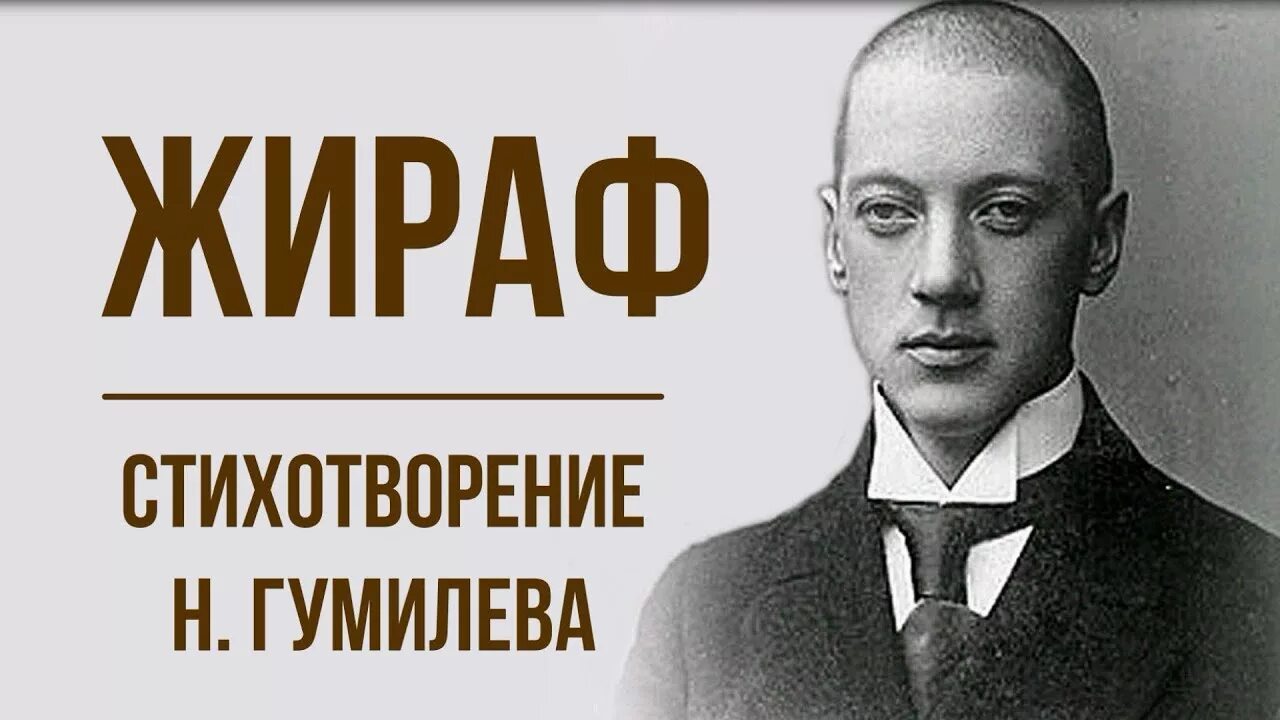 ЖИРАФ

СТИХОТВОРЕНИЕ Н. ГУМИЛЕВА